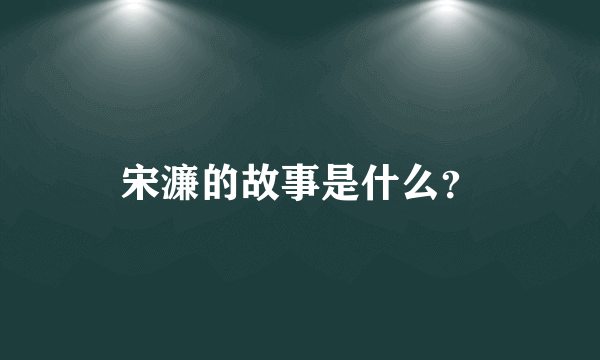 宋濂的故事是什么？